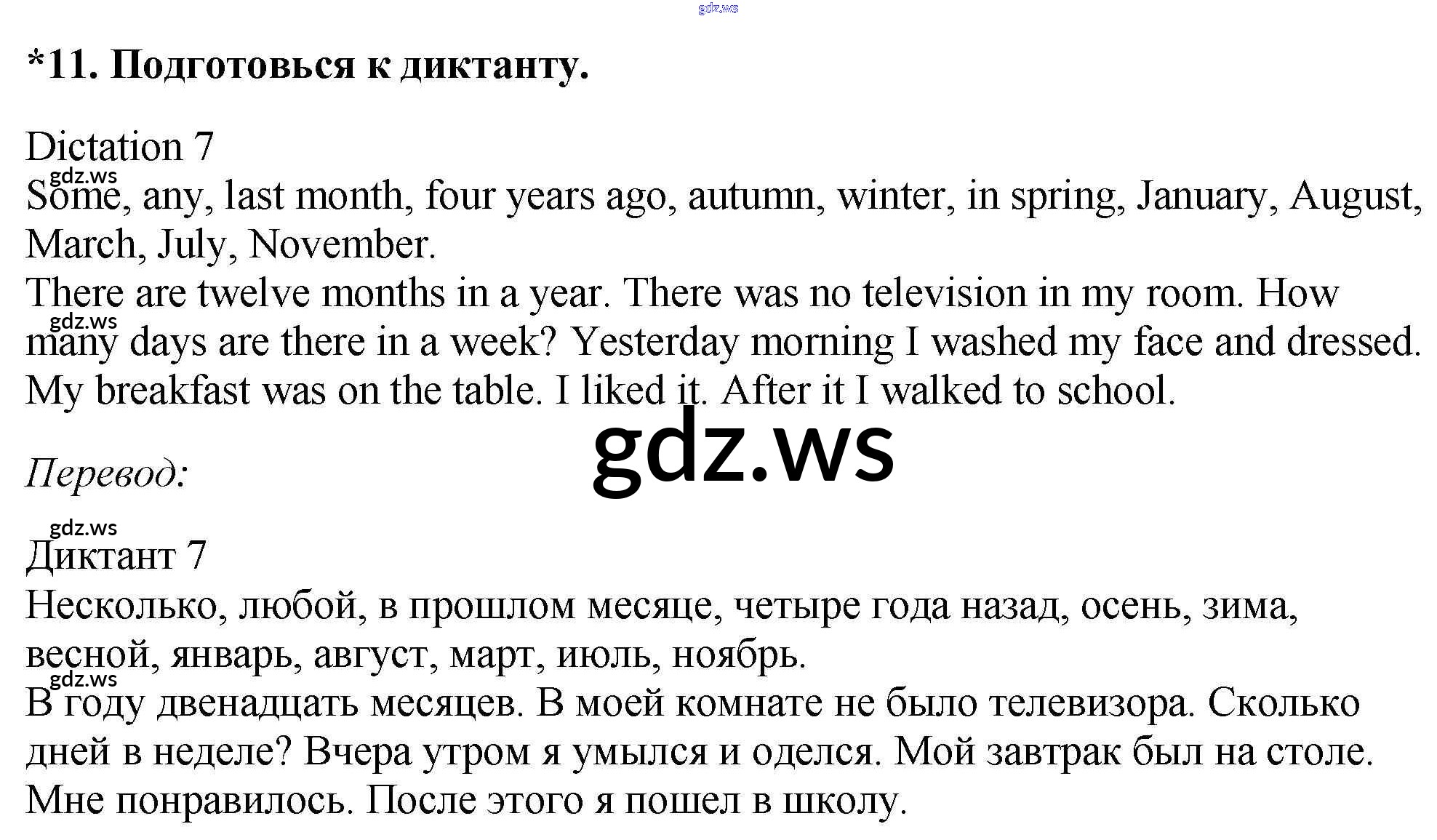 gdz.ws

*11. Подготовься к диктанту.

Dictation 7
gdz.ws
Some, any, last month, four years ago, autumn, winter, in spring, January, August, March, July, November.
There are twelve months in a year. There was no television in my room. How gdz.ws many days are there in a week? Yesterday morning I washed my face and dressed. My breakfast was on the table. I liked it. After it I walked to school.

gdz.ws

Перевод:

gdz.ws
Диктант 7
Несколько, любой, в прошлом месяце, четыре года назад, осень, зима, весной, январь, август, март, июль, ноябрь.
gdz.ws
В году двенадцать месяцев. В моей комнате не было телевизора. Сколько дней в неделе? Вчера утром я умылся и оделся. Мой завтрак был на столе. Мне понравилось. После этого я пошел в школу.